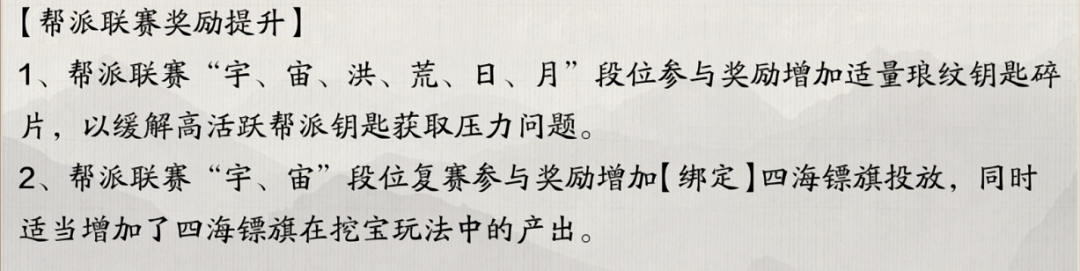 【帮派联赛奖励提升】
1、帮派联赛“宇、宙、洪、荒、日、月”段位参与奖励增加适量琅纹钥匙碎片，以缓解高活跃帮派钥匙获取压力问题。
2、帮派联赛“宇、宙”段位复赛参与奖励增加【绑定】四海镖旗投放，同时适当增加了四海镖旗在挖宝玩法中的产出。